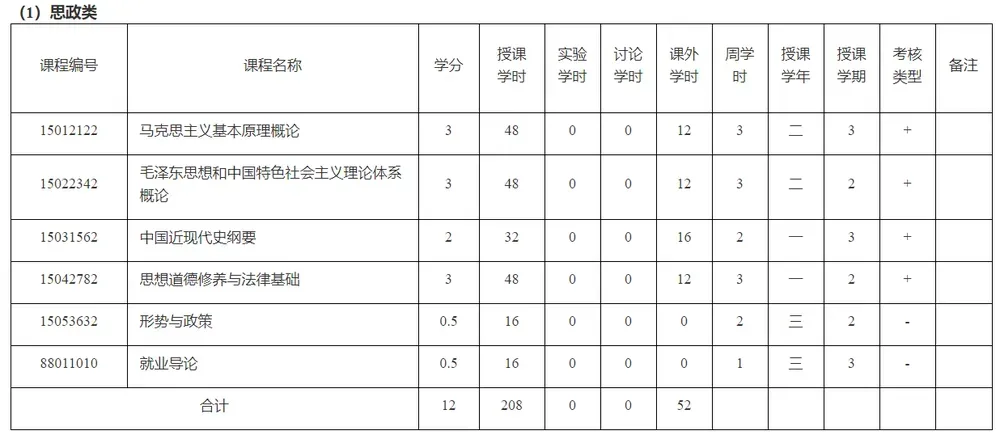 (1)思政类

| 课程编号 | 课程名称 | 学分 | 授课学时 | 实验学时 | 讨论学时 | 课外学时 | 周学时 | 授课学年 | 授课学期 | 考核类型 | 备注 |
|---|---|---|---|---|---|---|---|---|---|---|---|
| 15012122 | 马克思主义基本原理概论 | 3 | 48 | 0 | 0 | 12 | 3 | 二 | 3 | + | |
| 15022342 | 毛泽东思想和中国特色社会主义理论体系概论 | 3 | 48 | 0 | 0 | 12 | 3 | 二 | 2 | + | |
| 15031562 | 中国近现代史纲要 | 2 | 32 | 0 | 0 | 16 | 2 | 一 | 3 | + | |
| 15042782 | 思想道德修养与法律基础 | 3 | 48 | 0 | 0 | 12 | 3 | 一 | 2 | + | |
| 15053632 | 形势与政策 | 0.5 | 16 | 0 | 0 | 0 | 2 | 三 | 2 | - | |
| 88011010 | 就业导论 | 0.5 | 16 | 0 | 0 | 0 | 1 | 三 | 3 | - | |
| 合计 | | 12 | 208 | 0 | 0 | 52 | | | | | |